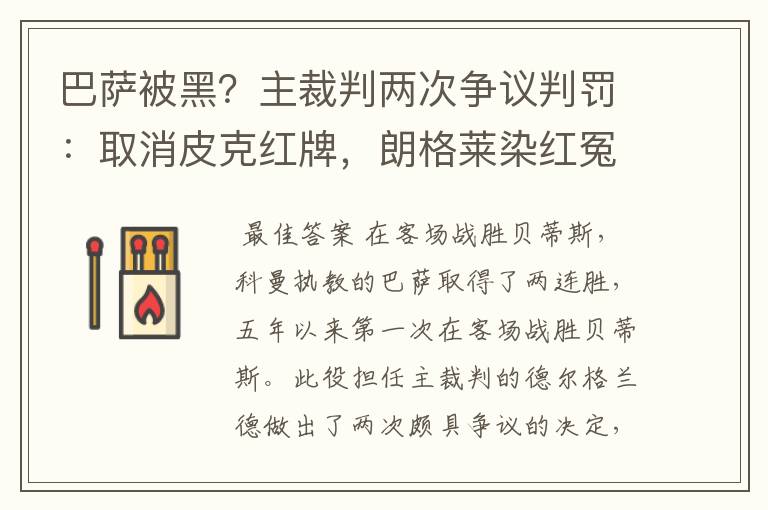 巴萨被黑？主裁判两次争议判罚：取消皮克红牌，朗格莱染红冤

最佳答案 在客场战胜贝蒂斯，科曼执教的巴萨取得了两连胜，五年以来第一次在客场战胜贝蒂斯。此役担任主裁判的德尔格兰德做出了两次颇具争议的决定，